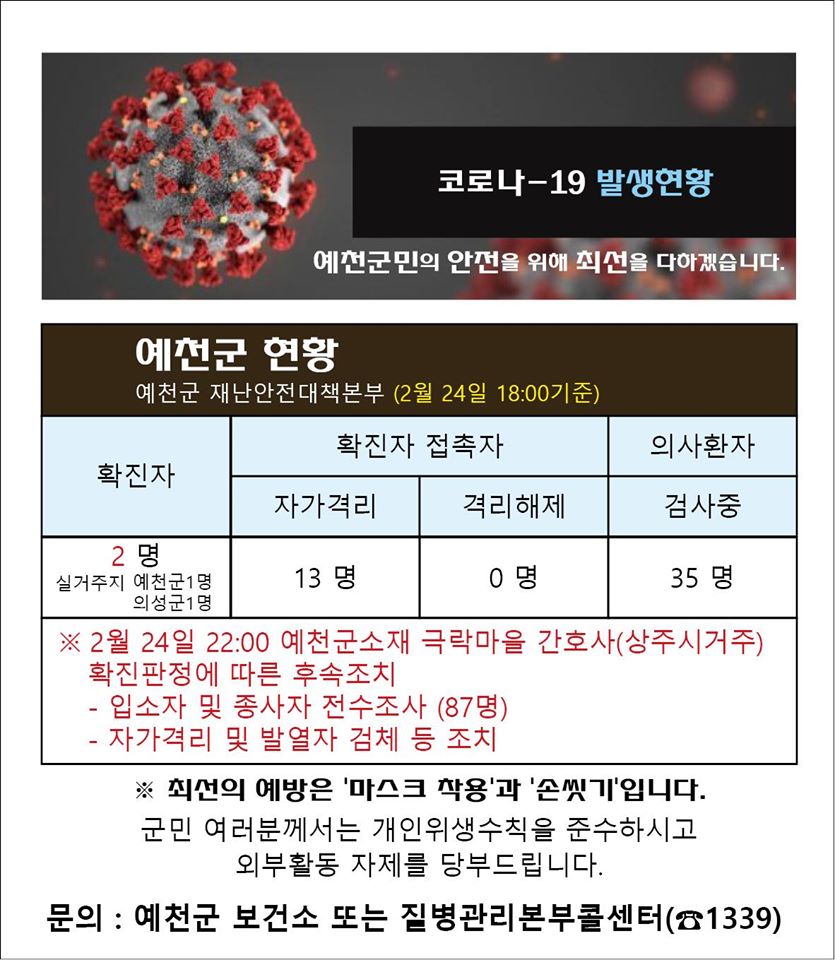 코로나-19 발생현황

예천군민의 안전을 위해 최선을 다하겠습니다.

예천군 현황
예천군 재난안전대책본부 (2월 24일 18:00기준)

| 확진자 | 확진자 접촉자 | | 의사환자 |
|---|---|---|---|
| | 자가격리 | 격리해제 | 검사중 |
| 2 명 실거주지 예천군1명 의성군1명 | 13 명 | 0 명 | 35 명 |

※ 2월 24일 22:00 예천군소재 극락마을 간호사(상주시거주) 확진판정에 따른 후속조치
- 입소자 및 종사자 전수조사 (87명)
- 자가격리 및 발열자 검체 등 조치

※ 최선의 예방은 '마스크 착용'과 '손씻기'입니다.
군민 여러분께서는 개인위생수칙을 준수하시고 외부활동 자제를 당부드립니다.

문의 : 예천군 보건소 또는 질병관리본부콜센터(☎1339)